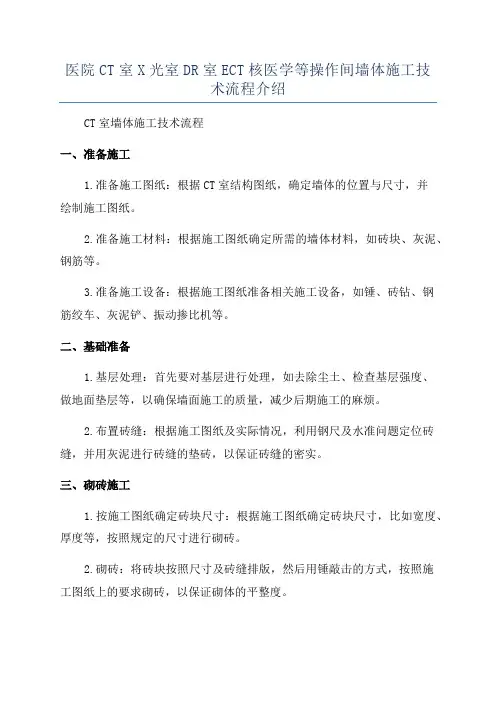 医院CT室X光室DR室ECT核医学等操作间墙体施工技术流程介绍

CT室墙体施工技术流程

一、准备施工

1.准备施工图纸：根据CT室结构图纸，确定墙体的位置与尺寸，并绘制施工图纸。

2.准备施工材料：根据施工图纸确定所需的墙体材料，如砖块、灰泥、钢筋等。

3.准备施工设备：根据施工图纸准备相关施工设备，如锤、砖钻、钢筋绞车、灰泥铲、振动掺比机等。

二、基础准备

1.基层处理：首先要对基层进行处理，如去除尘土、检查基层强度、做地面垫层等，以确保墙面施工的质量，减少后期施工的麻烦。

2.布置砖缝：根据施工图纸及实际情况，利用钢尺及水准问题定位砖缝，并用灰泥进行砖缝的垫砖，以保证砖缝的密实。

三、砌砖施工

1.按施工图纸确定砖块尺寸：根据施工图纸确定砖块尺寸，比如宽度、厚度等，按照规定的尺寸进行砌砖。

2.砌砖：将砖块按照尺寸及砖缝排版，然后用锤敲击的方式，按照施工图纸上的要求砌砖，以保证砌体的平整度。